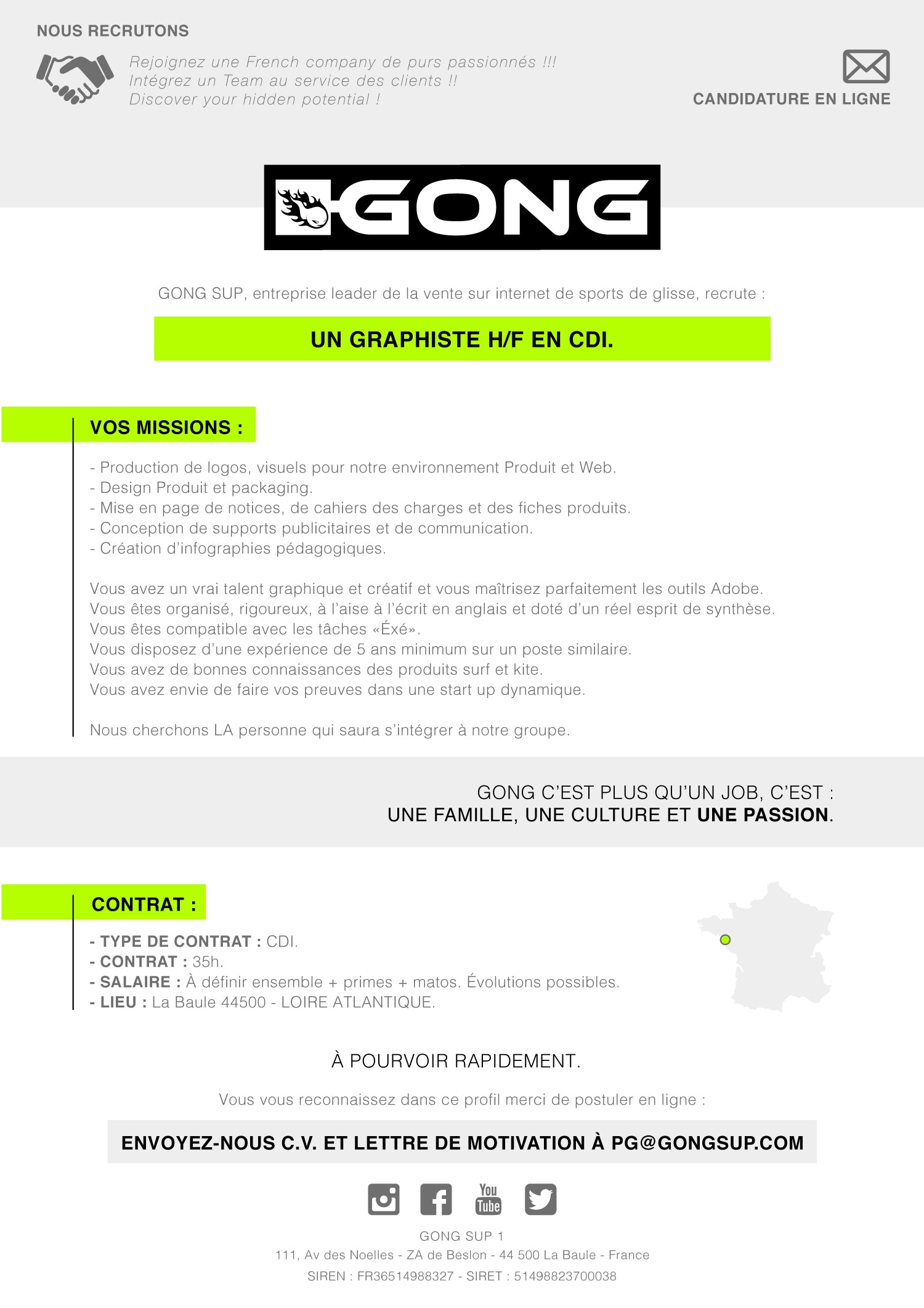 NOUS RECRUTONS

Rejoignez une French company de purs passionnés !!!
Intégrez un Team au service des clients !!
Discover your hidden potential !

CANDIDATURE EN LIGNE

GONG

GONG SUP, entreprise leader de la vente sur internet de sports de glisse, recrute :

UN GRAPHISTE H/F EN CDI.

VOS MISSIONS :

- Production de logos, visuels pour notre environnement Produit et Web.
- Design Produit et packaging.
- Mise en page de notices, de cahiers des charges et des fiches produits.
- Conception de supports publicitaires et de communication.
- Création d'infographies pédagogiques.

Vous avez un vrai talent graphique et créatif et vous maîtrisez parfaitement les outils Adobe.
Vous êtes organisé, rigoureux, à l'aise à l'écrit en anglais et doté d'un réel esprit de synthèse.
Vous êtes compatible avec les tâches «Éxé».
Vous disposez d'une expérience de 5 ans minimum sur un poste similaire.
Vous avez de bonnes connaissances des produits surf et kite.
Vous avez envie de faire vos preuves dans une start up dynamique.

Nous cherchons LA personne qui saura s'intégrer à notre groupe.

GONG C'EST PLUS QU'UN JOB, C'EST :
UNE FAMILLE, UNE CULTURE ET UNE PASSION.

CONTRAT :

- TYPE DE CONTRAT : CDI.
- CONTRAT : 35h.
- SALAIRE : À définir ensemble + primes + matos. Évolutions possibles.
- LIEU : La Baule 44500 - LOIRE ATLANTIQUE.

À POURVOIR RAPIDEMENT.

Vous vous reconnaissez dans ce profil merci de postuler en ligne :

ENVOYEZ-NOUS C.V. ET LETTRE DE MOTIVATION À PG@GONGSUP.COM

You Tube

GONG SUP 1
111, Av des Noelles - ZA de Beslon - 44 500 La Baule - France
SIREN : FR36514988327 - SIRET : 51498823700038